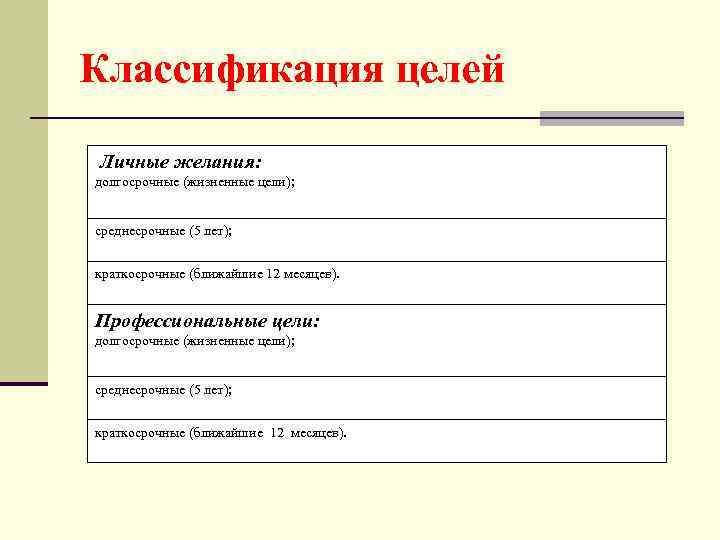 Классификация целей

| Личные желания: долгосрочные (жизненные цели); |
|---|
| среднесрочные (5 лет); |
| краткосрочные (ближайшие 12 месяцев). |
| Профессиональные цели: долгосрочные (жизненные цели); |
| среднесрочные (5 лет); |
| краткосрочные (ближайшие 12 месяцев). |